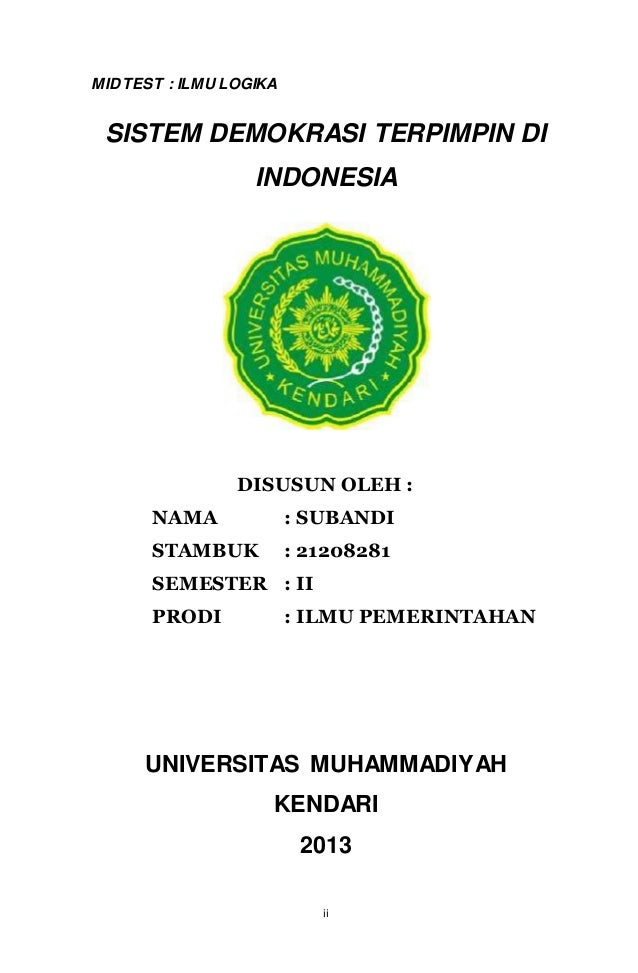 MIDTEST : ILMU LOGIKA

SISTEM DEMOKRASI TERPIMPIN DI INDONESIA

UNIVERSITAS MUHAMMADIYAH KENDARI

DISUSUN OLEH :

NAMA : SUBANDI
STAMBUK : 21208281
SEMESTER : II
PRODI : ILMU PEMERINTAHAN

UNIVERSITAS MUHAMMADIYAH
KENDARI
2013

ii